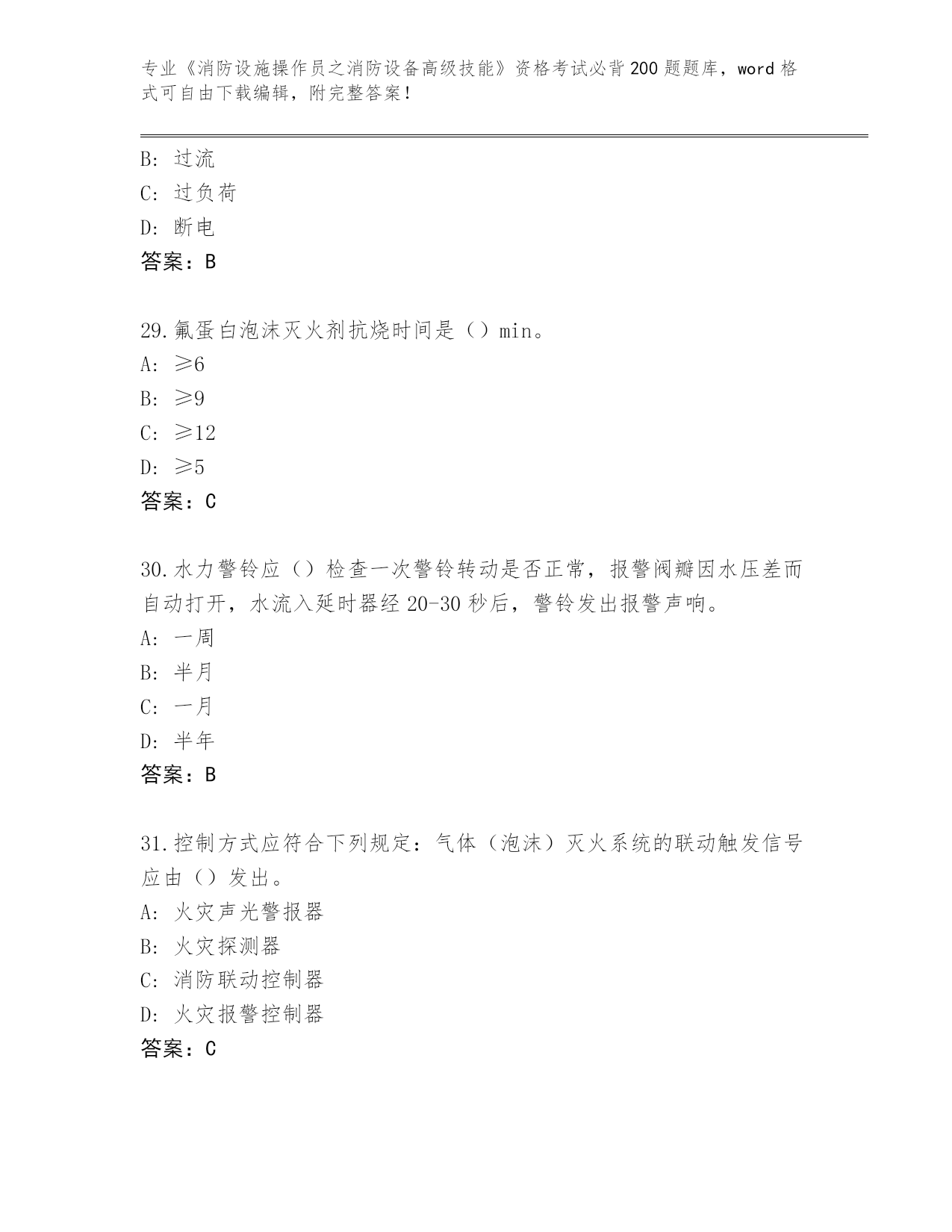 专业《消防设施操作员之消防设备高级技能》资格考试必背200题题库，word格式可自由下载编辑，附完整答案！

B: 过流
C: 过负荷
D: 断电
答案：B

29.氟蛋白泡沫灭火剂抗烧时间是（）min。
A: ≥6
B: ≥9
C: ≥12
D: ≥5
答案：C

30.水力警铃应（）检查一次警铃转动是否正常，报警阀瓣因水压差而自动打开，水流入延时器经20-30秒后，警铃发出报警声响。
A: 一周
B: 半月
C: 一月
D: 半年
答案：B

31.控制方式应符合下列规定：气体（泡沫）灭火系统的联动触发信号应由（）发出。
A: 火灾声光警报器
B: 火灾探测器
C: 消防联动控制器
D: 火灾报警控制器
答案：C